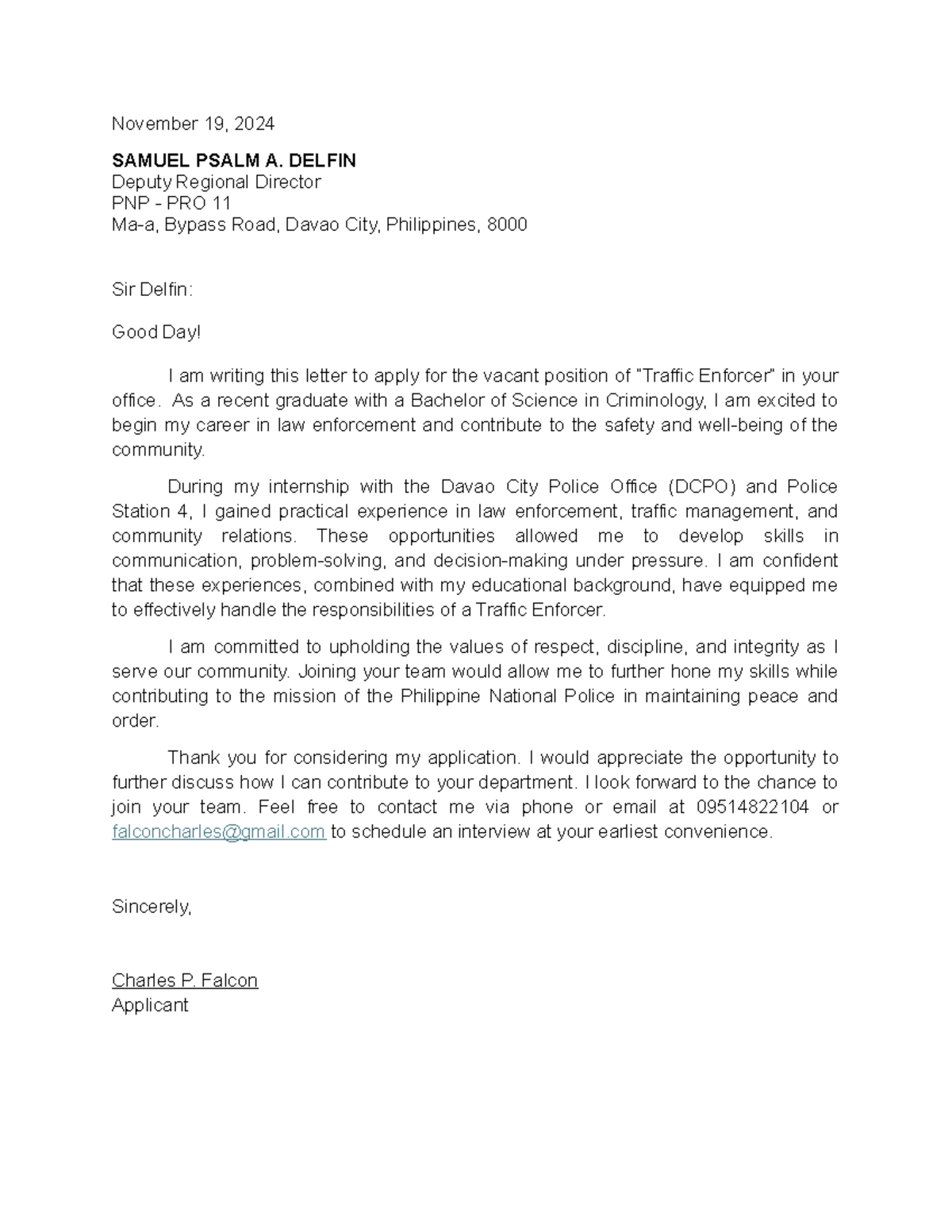 November 19, 2024

SAMUEL PSALM A. DELFIN
Deputy Regional Director
PNP - PRO 11
Ma-a, Bypass Road, Davao City, Philippines, 8000

Sir Delfin:

Good Day!

I am writing this letter to apply for the vacant position of "Traffic Enforcer" in your office. As a recent graduate with a Bachelor of Science in Criminology, I am excited to begin my career in law enforcement and contribute to the safety and well-being of the community.

During my internship with the Davao City Police Office (DCPO) and Police Station 4, I gained practical experience in law enforcement, traffic management, and community relations. These opportunities allowed me to develop skills in communication, problem-solving, and decision-making under pressure. I am confident that these experiences, combined with my educational background, have equipped me to effectively handle the responsibilities of a Traffic Enforcer.

I am committed to upholding the values of respect, discipline, and integrity as I serve our community. Joining your team would allow me to further hone my skills while contributing to the mission of the Philippine National Police in maintaining peace and order.

Thank you for considering my application. I would appreciate the opportunity to further discuss how I can contribute to your department. I look forward to the chance to join your team. Feel free to contact me via phone or email at 09514822104 or falconcharles@gmail.com to schedule an interview at your earliest convenience.

Sincerely,

Charles P. Falcon
Applicant